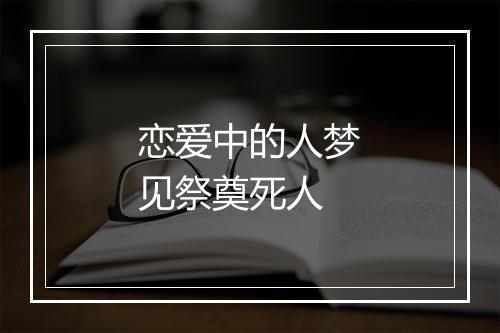 恋爱中的人梦见祭奠死人